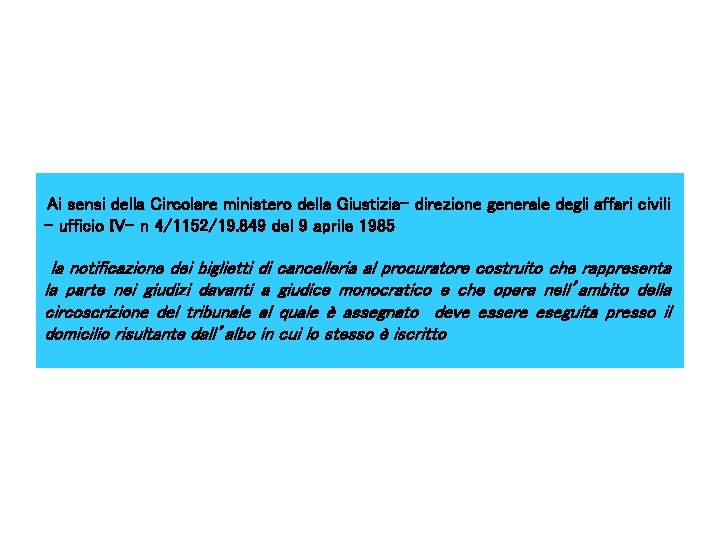 Ai sensi della Circolare ministero della Giustizia– direzione generale degli affari civili – ufficio IV– n 4/1152/19.849 del 9 aprile 1985

la notificazione dei biglietti di cancelleria al procuratore costruito che rappresenta la parte nei giudizi davanti a giudice monocratico e che opera nell'ambito della circoscrizione del tribunale al quale è assegnato deve essere eseguita presso il domicilio risultante dall'albo in cui lo stesso è iscritto